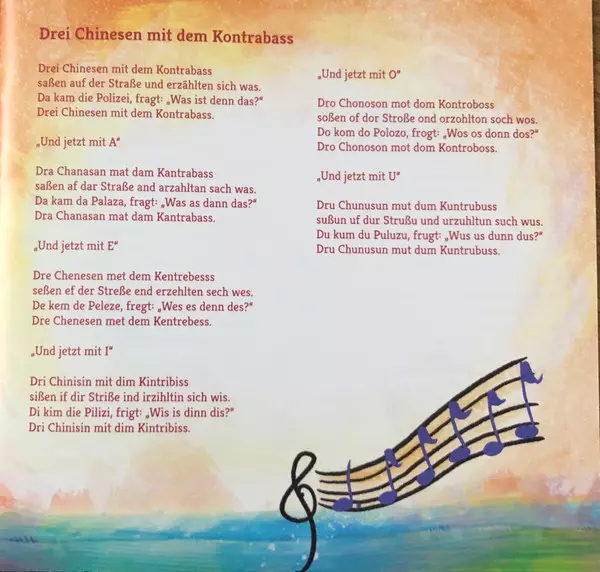 Drei Chinesen mit dem Kontrabass

Drei Chinesen mit dem Kontrabass
saßen auf der Straße und erzählten sich was.
Da kam die Polizei, fragt: „Was ist denn das?"
Drei Chinesen mit dem Kontrabass.

„Und jetzt mit A"

Dra Chanasan mat dam Kantrabass
saßen af dar Straße and arzahltan sach was.
Da kam da Palaza, fragt: „Was as dann das?"
Dra Chanasan mat dam Kantrabass.

„Und jetzt mit E"

Dre Chenesen met dem Kentrebesss
seßen ef der Streße end erzehlten sech wes.
De kem de Peleze, fregt: „Wes es denn des?"
Dre Chenesen met dem Kentrebess.

„Und jetzt mit I"

Dri Chinisin mit dim Kintribiss
sißen if dir Striße ind irzihltin sich wis.
Di kim die Pilizi, frigt: „Wis is dinn dis?"
Dri Chinisin mit dim Kintribiss.

„Und jetzt mit O"

Dro Chonoson mot dom Kontroboss
soßen of dor Stroße ond orzohlton soch wos.
Do kom do Polozo, frogt: „Wos os donn dos?"
Dro Chonoson mot dom Kontroboss.

„Und jetzt mit U"

Dru Chunusun mut dum Kuntrubuss
sußun uf dur Strußu und urzuhltun such wus.
Du kum du Puluzu, frugt: „Wus us dunn dus?"
Dru Chunusun mut dum Kuntrubuss.